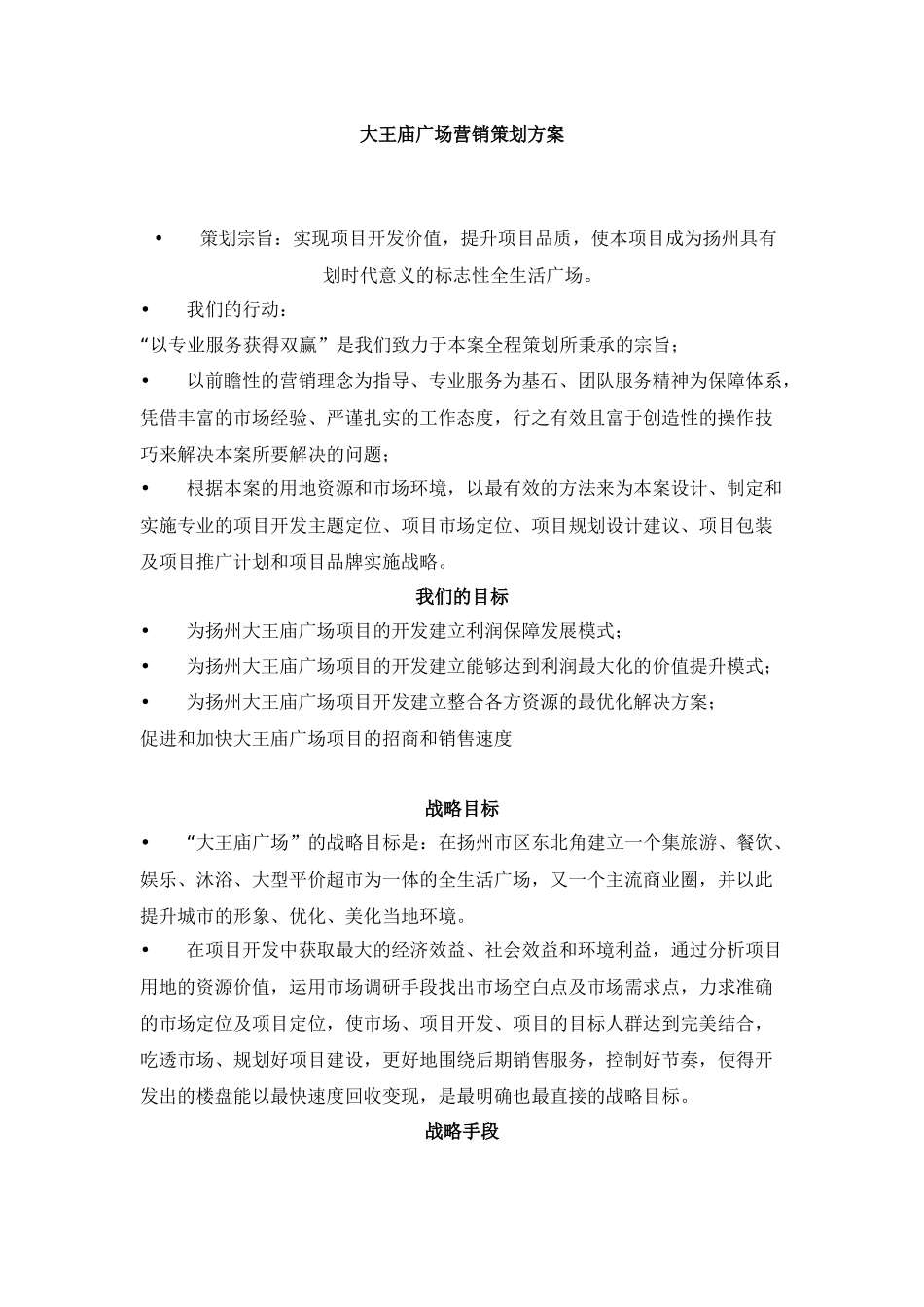 大王庙广场营销策划方案

• 策划宗旨：实现项目开发价值，提升项目品质，使本项目成为扬州具有划时代意义的标志性全生活广场。

• 我们的行动：

“以专业服务获得双赢”是我们致力于本案全程策划所秉承的宗旨；

• 以前瞻性的营销理念为指导、专业服务为基石、团队服务精神为保障体系，凭借丰富的市场经验、严谨扎实的工作态度，行之有效且富于创造性的操作技巧来解决本案所要解决的问题；

• 根据本案的用地资源和市场环境，以最有效的方法来为本案设计、制定和实施专业的项目开发主题定位、项目市场定位、项目规划设计建议、项目包装及项目推广计划和项目品牌实施战略。

我们的目标

• 为扬州大王庙广场项目的开发建立利润保障发展模式；

• 为扬州大王庙广场项目的开发建立能够达到利润最大化的价值提升模式；

• 为扬州大王庙广场项目开发建立整合各方资源的最优化解决方案；

促进和加快大王庙广场项目的招商和销售速度

战略目标

• “大王庙广场”的战略目标是：在扬州市区东北角建立一个集旅游、餐饮、娱乐、沐浴、大型平价超市为一体的全生活广场，又一个主流商业圈，并以此提升城市的形象、优化、美化当地环境。

• 在项目开发中获取最大的经济效益、社会效益和环境利益，通过分析项目用地的资源价值，运用市场调研手段找出市场空白点及市场需求点，力求准确的市场定位及项目定位，使市场、项目开发、项目的目标人群达到完美结合，吃透市场、规划好项目建设，更好地围绕后期销售服务，控制好节奏，使得开发出的楼盘能以最快速度回收变现，是最明确也最直接的战略目标。

战略手段